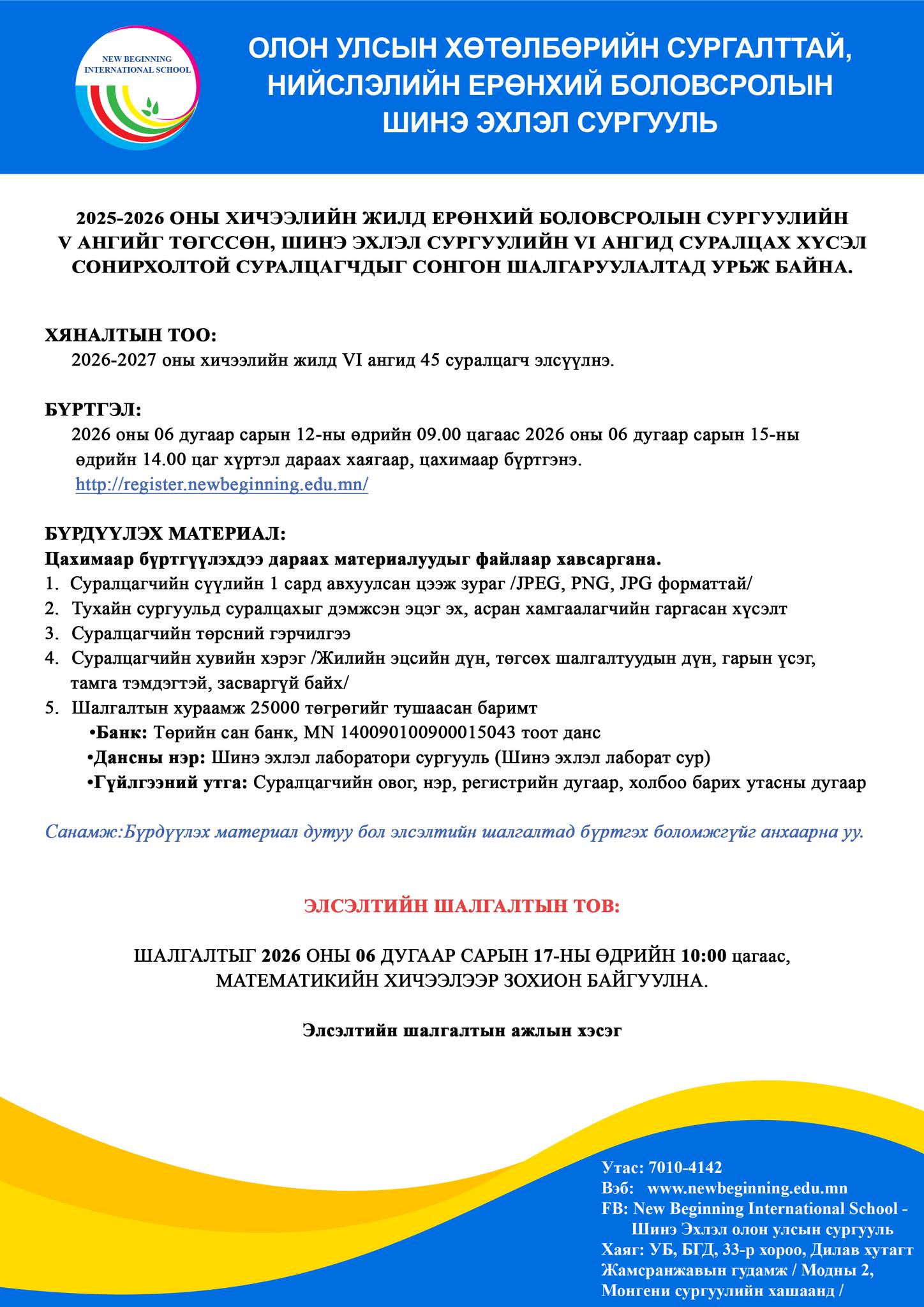 NEW BEGINNING INTERNATIONAL SCHOOL

ОЛОН УЛСЫН ХӨТӨЛБӨРИЙН СУРГАЛТТАЙ, НИЙСЛЭЛИЙН ЕРӨНХИЙ БОЛОВСРОЛЫН ШИНЭ ЭХЛЭЛ СУРГУУЛЬ

2025-2026 ОНЫ ХИЧЭЭЛИЙН ЖИЛД ЕРӨНХИЙ БОЛОВСРОЛЫН СУРГУУЛИЙН V АНГИЙГ ТӨГССӨН, ШИНЭ ЭХЛЭЛ СУРГУУЛИЙН VI АНГИД СУРАЛЦАХ ХҮСЭЛ СОНИРХОЛТОЙ СУРАЛЦАГЧДЫГ СОНГОН ШАЛГАРУУЛАЛТАД УРЬЖ БАЙНА.

ХЯНАЛТЫН ТОО:
2026-2027 оны хичээлийн жилд VI ангид 45 суралцагч элсүүлнэ.

БҮРТГЭЛ:
2026 оны 06 дугаар сарын 12-ны өдрийн 09.00 цагаас 2026 оны 06 дугаар сарын 15-ны өдрийн 14.00 цаг хүртэл дараах хаягаар, цахимаар бүртгэнэ.
http://register.newbeginning.edu.mn/

БҮРДҮҮЛЭХ МАТЕРИАЛ:
Цахимаар бүртгүүлэхдээ дараах материалуудыг файлаар хавсаргана.
1. Суралцагчийн сүүлийн 1 сард авхуулсан цээж зураг /JPEG, PNG, JPG форматтай/
2. Тухайн сургуульд суралцахыг дэмжсэн эцэг эх, асран хамгаалагчийн гаргасан хүсэлт
3. Суралцагчийн төрсний гэрчилгээ
4. Суралцагчийн хувийн хэрэг /Жилийн эцсийн дүн, төгсөх шалгалтуудын дүн, гарын үсэг, тамга тэмдэгтэй, засваргүй байх/
5. Шалгалтын хураамж 25000 төгрөгийг тушаасан баримт
•Банк: Төрийн сан банк, MN 140090100900015043 тоот данс
•Дансны нэр: Шинэ эхлэл лаборатори сургууль (Шинэ эхлэл лаборат сур)
•Гүйлгээний утга: Суралцагчийн овог, нэр, регистрийн дугаар, холбоо барих утасны дугаар

Санамж:Бүрдүүлэх материал дутуу бол элсэлтийн шалгалтад бүртгэх боломжгүйг анхаарна уу.

ЭЛСЭЛТИЙН ШАЛГАЛТЫН ТОВ:

ШАЛГАЛТЫГ 2026 ОНЫ 06 ДУГААР САРЫН 17-НЫ ӨДРИЙН 10:00 цагаас, МАТЕМАТИКИЙН ХИЧЭЭЛЭЭР ЗОХИОН БАЙГУУЛНА.

Элсэлтийн шалгалтын ажлын хэсэг

Утас: 7010-4142
Вэб: www.newbeginning.edu.mn
FB: New Beginning International School - Шинэ Эхлэл олон улсын сургууль
Хаяг: УБ, БГД, 33-р хороо, Дилав хутагт Жамсранжавын гудамж / Модны 2, Монгени сургуулийн хашаанд /